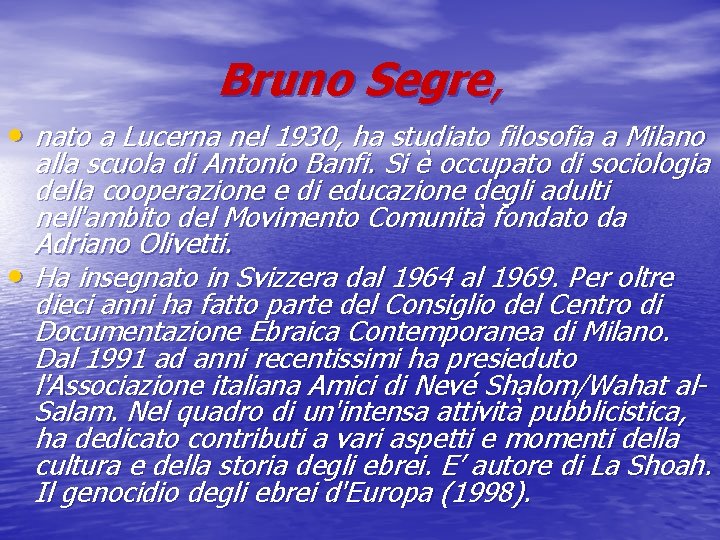 Bruno Segre,

• nato a Lucerna nel 1930, ha studiato filosofia a Milano alla scuola di Antonio Banfi. Si è occupato di sociologia della cooperazione e di educazione degli adulti nell'ambito del Movimento Comunità fondato da Adriano Olivetti.

• Ha insegnato in Svizzera dal 1964 al 1969. Per oltre dieci anni ha fatto parte del Consiglio del Centro di Documentazione Ebraica Contemporanea di Milano. Dal 1991 ad anni recentissimi ha presieduto l'Associazione italiana Amici di Nevé Shalom/Wahat al-Salam. Nel quadro di un'intensa attività pubblicistica, ha dedicato contributi a vari aspetti e momenti della cultura e della storia degli ebrei. E' autore di La Shoah. Il genocidio degli ebrei d'Europa (1998).